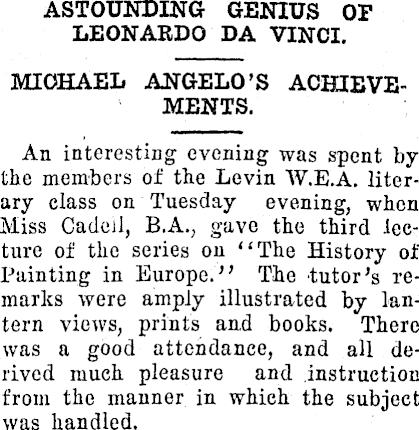 ASTOUNDING GENIUS OF LEONARDO DA VINCI.

MICHAEL ANGELO'S ACHIEVEMENTS.

An interesting evening was spent by the members of the Levin W.E.A. literary class on Tuesday evening, when Miss Cadell, B.A., gave the third lecture of the series on "The History of Painting in Europe." The tutor's remarks were amply illustrated by lantern views, prints and books. There was a good attendance, and all derived much pleasure and instruction from the manner in which the subject was handled.